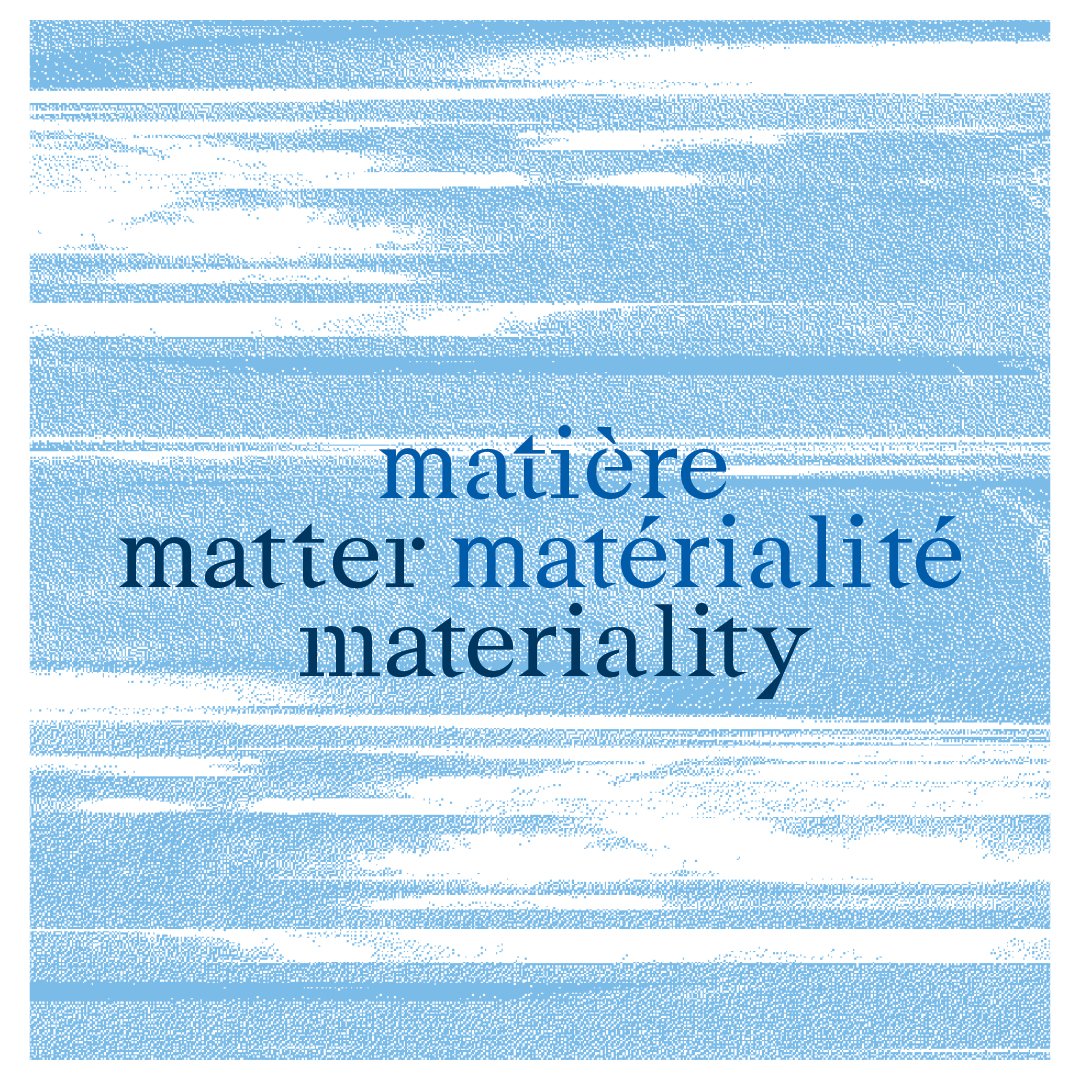 matière
matter matérialité
materiality